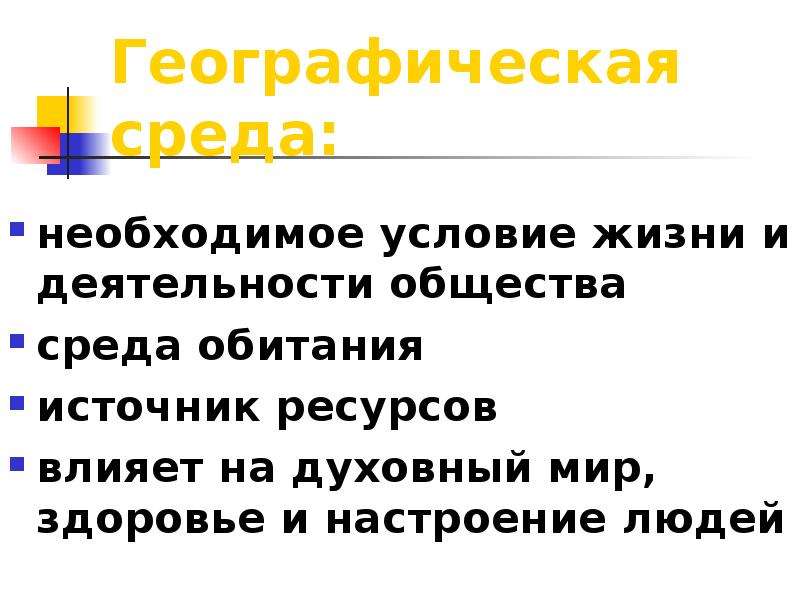 Географическая среда:

- необходимое условие жизни и деятельности общества
- среда обитания
- источник ресурсов
- влияет на духовный мир, здоровье и настроение людей